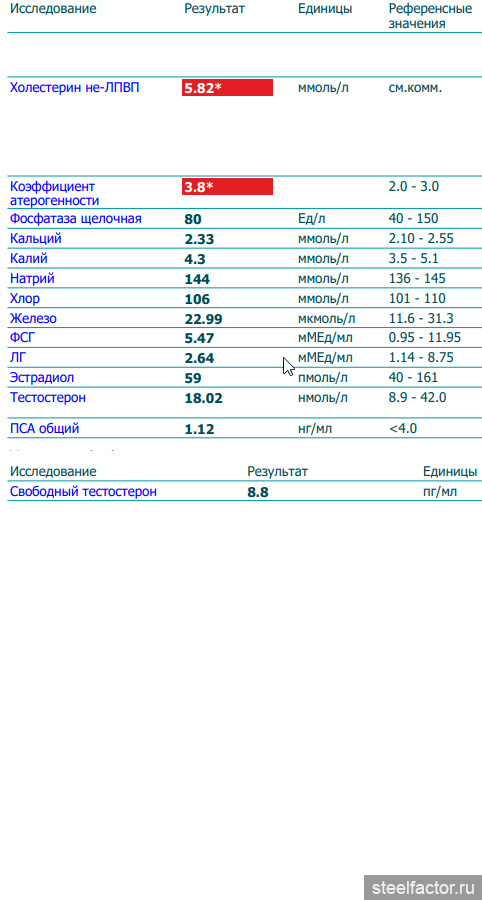 | Исследование | Результат | Единицы | Референсные значения |
|---|---|---|---|
| Холестерин не-ЛПВП | 5.82* | ммоль/л | см.комм. |
| Коэффициент атерогенности | 3.8* | | 2.0 - 3.0 |
| Фосфатаза щелочная | 80 | Ед/л | 40 - 150 |
| Кальций | 2.33 | ммоль/л | 2.10 - 2.55 |
| Калий | 4.3 | ммоль/л | 3.5 - 5.1 |
| Натрий | 144 | ммоль/л | 136 - 145 |
| Хлор | 106 | ммоль/л | 101 - 110 |
| Железо | 22.99 | мкмоль/л | 11.6 - 31.3 |
| ФСГ | 5.47 | мМЕд/мл | 0.95 - 11.95 |
| ЛГ | 2.64 | мМЕд/мл | 1.14 - 8.75 |
| Эстрадиол | 59 | пмоль/л | 40 - 161 |
| Тестостерон | 18.02 | нмоль/л | 8.9 - 42.0 |
| ПСА общий | 1.12 | нг/мл | <4.0 |

| Исследование | Результат | Единицы |
|---|---|---|
| Свободный тестостерон | 8.8 | пг/мл |

steelfactor.ru